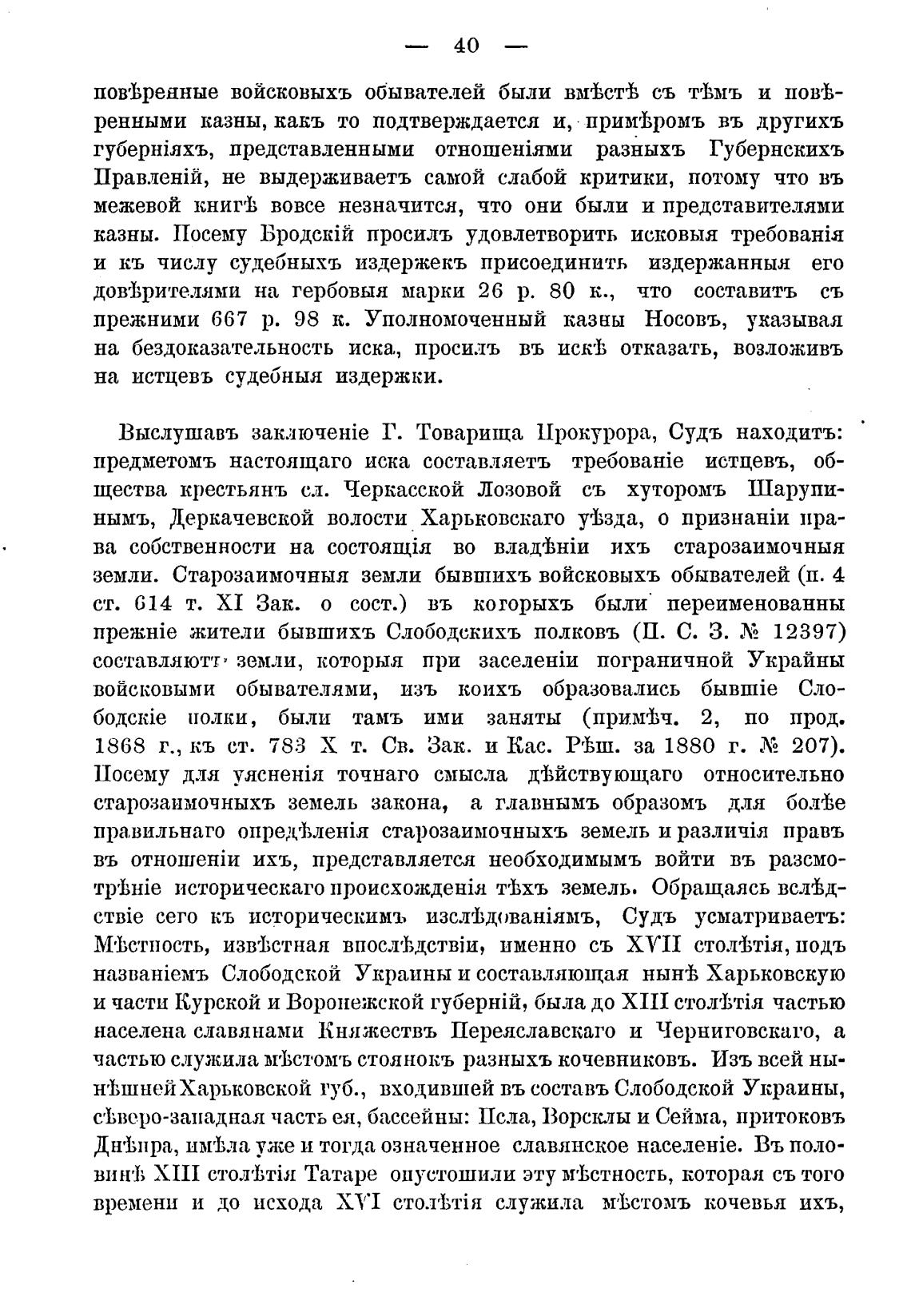 — 40 —

повѣренные войсковыхъ обывателей были вмѣстѣ съ тѣмъ и повѣренными казны, какъ то подтверждается и, примѣромъ въ другихъ губерніяхъ, представленными отношеніями разныхъ Губернскихъ Правленій, не выдерживаетъ самой слабой критики, потому что въ межевой книгѣ вовсе незначится, что они были и представителями казны. Посему Бродскій просилъ удовлетворить исковыя требованія и къ числу судебныхъ издержекъ присоединить издержанныя его довѣрителями на гербовыя марки 26 р. 80 к., что составитъ съ прежними 667 р. 98 к. Уполномоченный казны Носовъ, указывая на бездоказательность иска, просилъ въ искѣ отказать, возложивъ на истцевъ судебныя издержки.

Выслушавъ заключеніе Г. Товарища Прокурора, Судъ находитъ: предметомъ настоящаго иска составляетъ требованіе истцевъ, общества крестьянъ сл. Черкасской Лозовой съ хуторомъ Шарупинымъ, Деркачевской волости Харьковскаго уѣзда, о признаніи права собственности на состоящія во владѣніи ихъ старозаимочныя земли. Старозаимочныя земли бывшихъ войсковыхъ обывателей (п. 4 ст. 614 т. XI Зак. о сост.) въ которыхъ были переименованны прежніе жители бывшихъ Слободскихъ полковъ (П. С. З. № 12397) составляютъ земли, которыя при заселеніи пограничной Украйны войсковыми обывателями, изъ коихъ образовались бывшіе Слободскіе полки, были тамъ ими заняты (примѣч. 2, по прод. 1868 г., къ ст. 783 X т. Св. Зак. и Кас. Рѣш. за 1880 г. № 207). Посему для уясненія точнаго смысла дѣйствующаго относительно старозаимочныхъ земель закона, а главнымъ образомъ для болѣе правильнаго опредѣленія старозаимочныхъ земель и различія правъ въ отношеніи ихъ, представляется необходимымъ войти въ разсмотрѣніе историческаго происхожденія тѣхъ земель. Обращаясь вслѣдствіе сего къ историческимъ изслѣдованіямъ, Судъ усматриваетъ: Мѣстность, извѣстная впослѣдствіи, именно съ XVII столѣтія, подъ названіемъ Слободской Украины и составляющая нынѣ Харьковскую и части Курской и Воронежской губерній, была до XIII столѣтія частью населена славянами Княжествъ Переяславскаго и Черниговскаго, а частью служила мѣстомъ стоянокъ разныхъ кочевниковъ. Изъ всей нынѣшней Харьковской губ., входившей въ составъ Слободской Украины, сѣверо-западная часть ея, бассейны: Псла, Ворсклы и Сейма, притоковъ Днѣпра, имѣла уже и тогда означенное славянское населеніе. Въ половинѣ XIII столѣтія Татаре опустошили эту мѣстность, которая съ того времени и до исхода XVI столѣтія служила мѣстомъ кочевья ихъ,